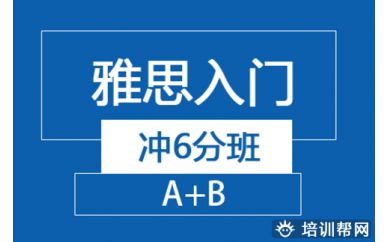 雅思入门

冲6分班

A+B

培训帮网